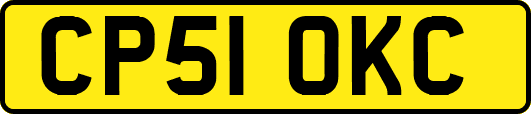 CP51 OKC